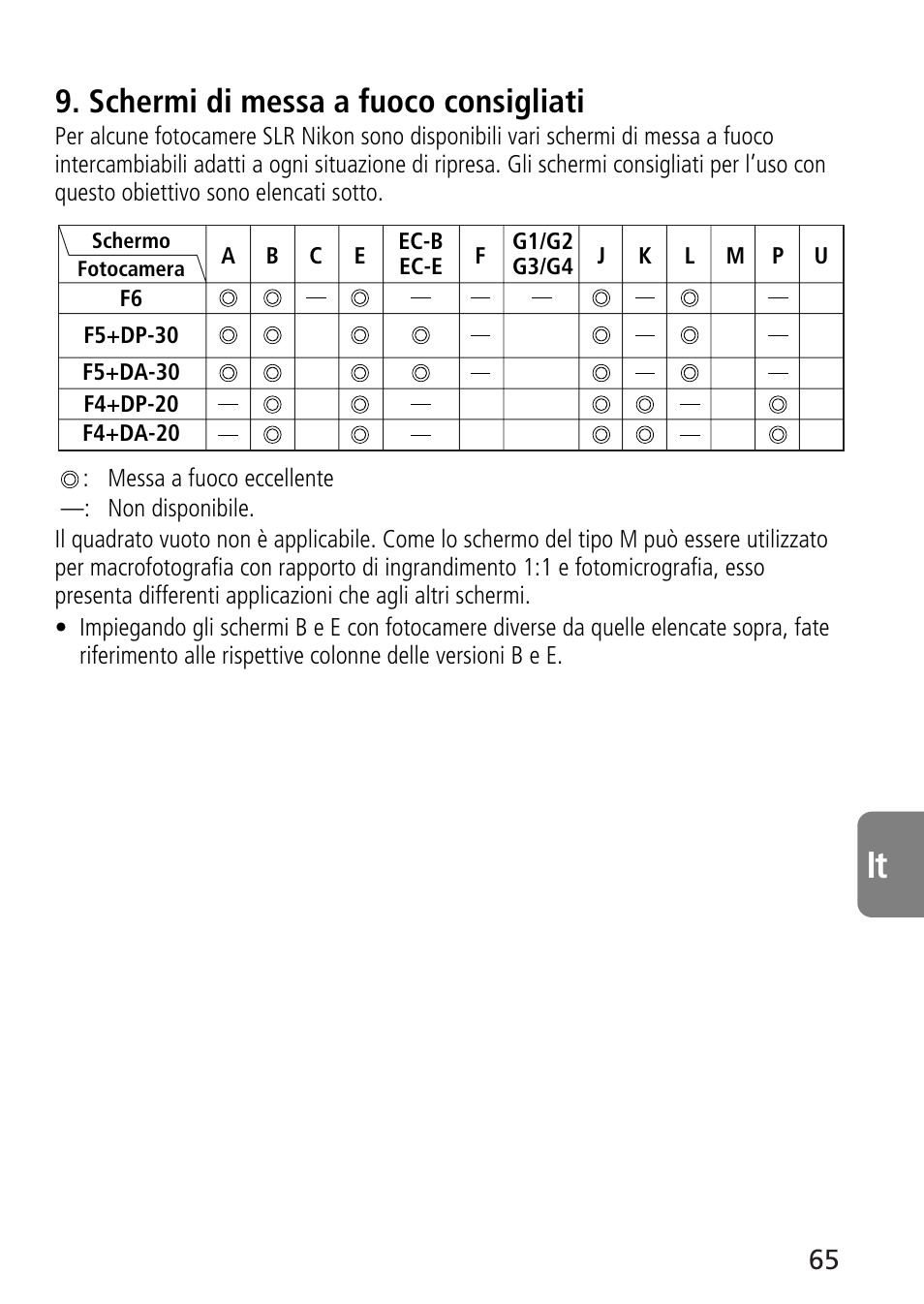 9. Schermi di messa a fuoco consigliati

Per alcune fotocamere SLR Nikon sono disponibili vari schermi di messa a fuoco intercambiabili adatti a ogni situazione di ripresa. Gli schermi consigliati per l'uso con questo obiettivo sono elencati sotto.

| Schermo / Fotocamera | A | B | C | E | EC-B EC-E | F | G1/G2 G3/G4 | J | K | L | M | P | U |
|---|---|---|---|---|---|---|---|---|---|---|---|---|---|
| F6 | ◎ | ◎ | — | ◎ | — | — | — | ◎ | — | ◎ | | — | |
| F5+DP-30 | ◎ | ◎ | | ◎ | ◎ | — | | ◎ | — | ◎ | | — | |
| F5+DA-30 | ◎ | ◎ | | ◎ | ◎ | — | | ◎ | — | ◎ | | — | |
| F4+DP-20 | — | ◎ | | ◎ | — | | | ◎ | ◎ | — | | ◎ | |
| F4+DA-20 | — | ◎ | | ◎ | — | | | ◎ | ◎ | — | | ◎ | |

◎: Messa a fuoco eccellente
—: Non disponibile.

Il quadrato vuoto non è applicabile. Come lo schermo del tipo M può essere utilizzato per macrofotografia con rapporto di ingrandimento 1:1 e fotomicrografia, esso presenta differenti applicazioni che agli altri schermi.

• Impiegando gli schermi B e E con fotocamere diverse da quelle elencate sopra, fate riferimento alle rispettive colonne delle versioni B e E.

It

65